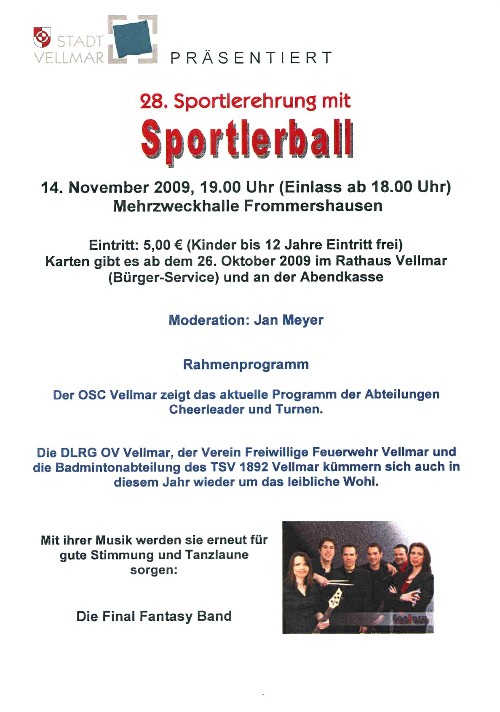 STADT
VELLMAR

PRÄSENTIERT

28. Sportlerehrung mit

Sportlerball

14. November 2009, 19.00 Uhr (Einlass ab 18.00 Uhr)
Mehrzweckhalle Frommershausen

Eintritt: 5,00 € (Kinder bis 12 Jahre Eintritt frei)
Karten gibt es ab dem 26. Oktober 2009 im Rathaus Vellmar (Bürger-Service) und an der Abendkasse

Moderation: Jan Meyer

Rahmenprogramm

Der OSC Vellmar zeigt das aktuelle Programm der Abteilungen Cheerleader und Turnen.

Die DLRG OV Vellmar, der Verein Freiwillige Feuerwehr Vellmar und die Badmintonabteilung des TSV 1892 Vellmar kümmern sich auch in diesem Jahr wieder um das leibliche Wohl.

Mit ihrer Musik werden sie erneut für gute Stimmung und Tanzlaune sorgen:

Die Final Fantasy Band